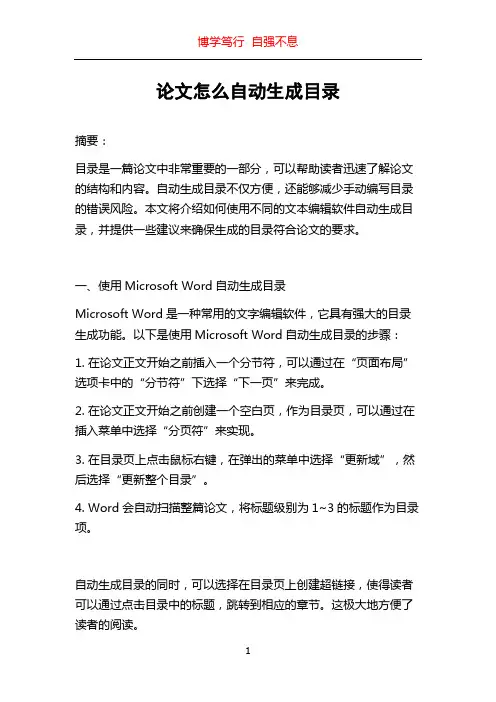 博学笃行 自强不息

论文怎么自动生成目录

摘要：

目录是一篇论文中非常重要的一部分，可以帮助读者迅速了解论文的结构和内容。自动生成目录不仅方便，还能够减少手动编写目录的错误风险。本文将介绍如何使用不同的文本编辑软件自动生成目录，并提供一些建议来确保生成的目录符合论文的要求。

一、使用 Microsoft Word 自动生成目录

Microsoft Word 是一种常用的文字编辑软件，它具有强大的目录生成功能。以下是使用 Microsoft Word 自动生成目录的步骤：

1. 在论文正文开始之前插入一个分节符，可以通过在“页面布局”选项卡中的“分节符”下选择“下一页”来完成。

2. 在论文正文开始之前创建一个空白页，作为目录页，可以通过在插入菜单中选择“分页符”来实现。

3. 在目录页上点击鼠标右键，在弹出的菜单中选择“更新域”，然后选择“更新整个目录”。

4. Word 会自动扫描整篇论文，将标题级别为 1~3 的标题作为目录项。

自动生成目录的同时，可以选择在目录页上创建超链接，使得读者可以通过点击目录中的标题，跳转到相应的章节。这极大地方便了读者的阅读。

1